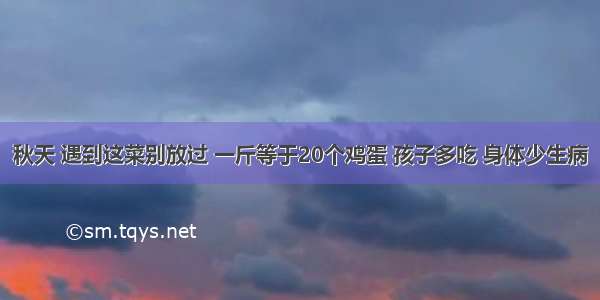 秋天 遇到这菜别放过 一斤等于20个鸡蛋 孩子多吃 身体少生病

©sm.tqys.net